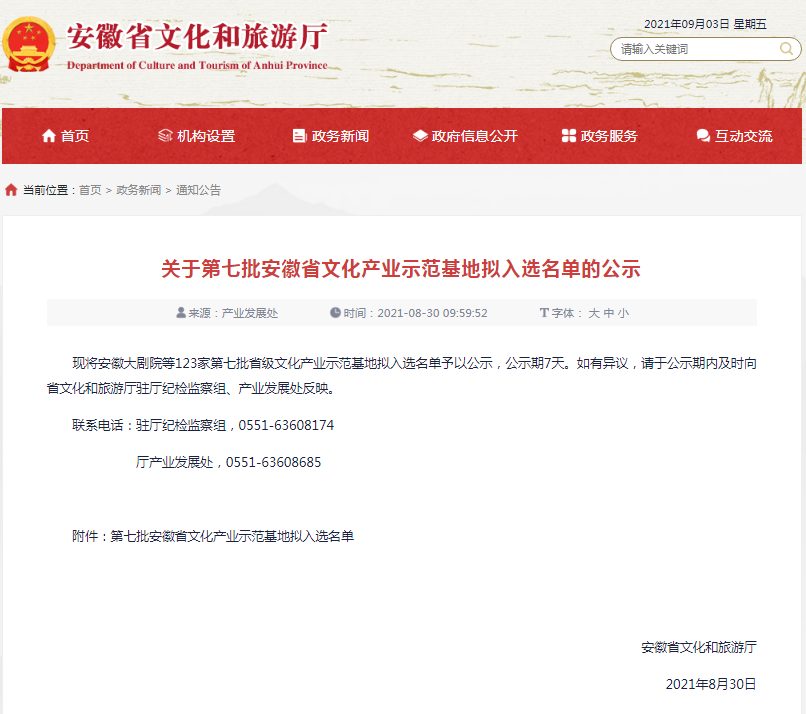 安徽省文化和旅游厅
Department of Culture and Tourism of Anhui Province

2021年09月03日 星期五

请输入关键词

首页 机构设置 政务新闻 政府信息公开 政务服务 互动交流

当前位置：首页 > 政务新闻 > 通知公告

关于第七批安徽省文化产业示范基地拟入选名单的公示

来源：产业发展处 时间：2021-08-30 09:59:52 字体： 大 中 小

现将安徽大剧院等123家第七批省级文化产业示范基地拟入选名单予以公示，公示期7天。如有异议，请于公示期内及时向省文化和旅游厅驻厅纪检监察组、产业发展处反映。

联系电话：驻厅纪检监察组，0551-63608174

厅产业发展处，0551-63608685

附件：第七批安徽省文化产业示范基地拟入选名单

安徽省文化和旅游厅

2021年8月30日